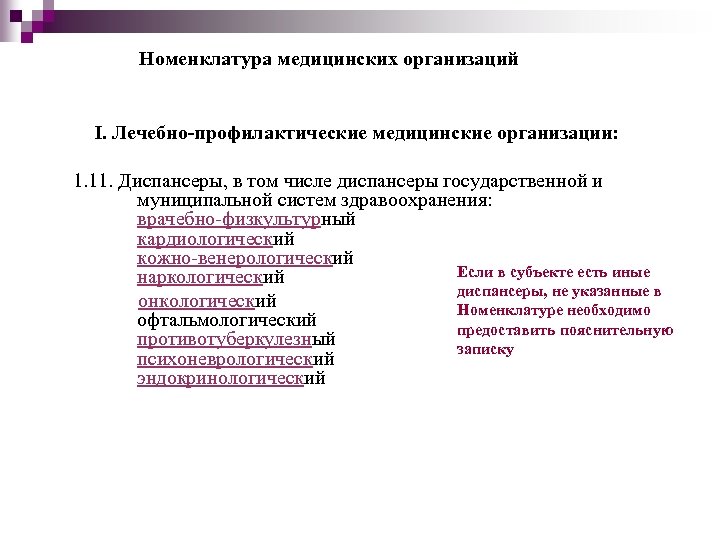 Номенклатура медицинских организаций

I. Лечебно-профилактические медицинские организации:

1.11. Диспансеры, в том числе диспансеры государственной и муниципальной систем здравоохранения:
врачебно-физкультурный
кардиологический
кожно-венерологический
наркологический
онкологический
офтальмологический
противотуберкулезный
психоневрологический
эндокринологический

Если в субъекте есть иные диспансеры, не указанные в Номенклатуре необходимо предоставить пояснительную записку